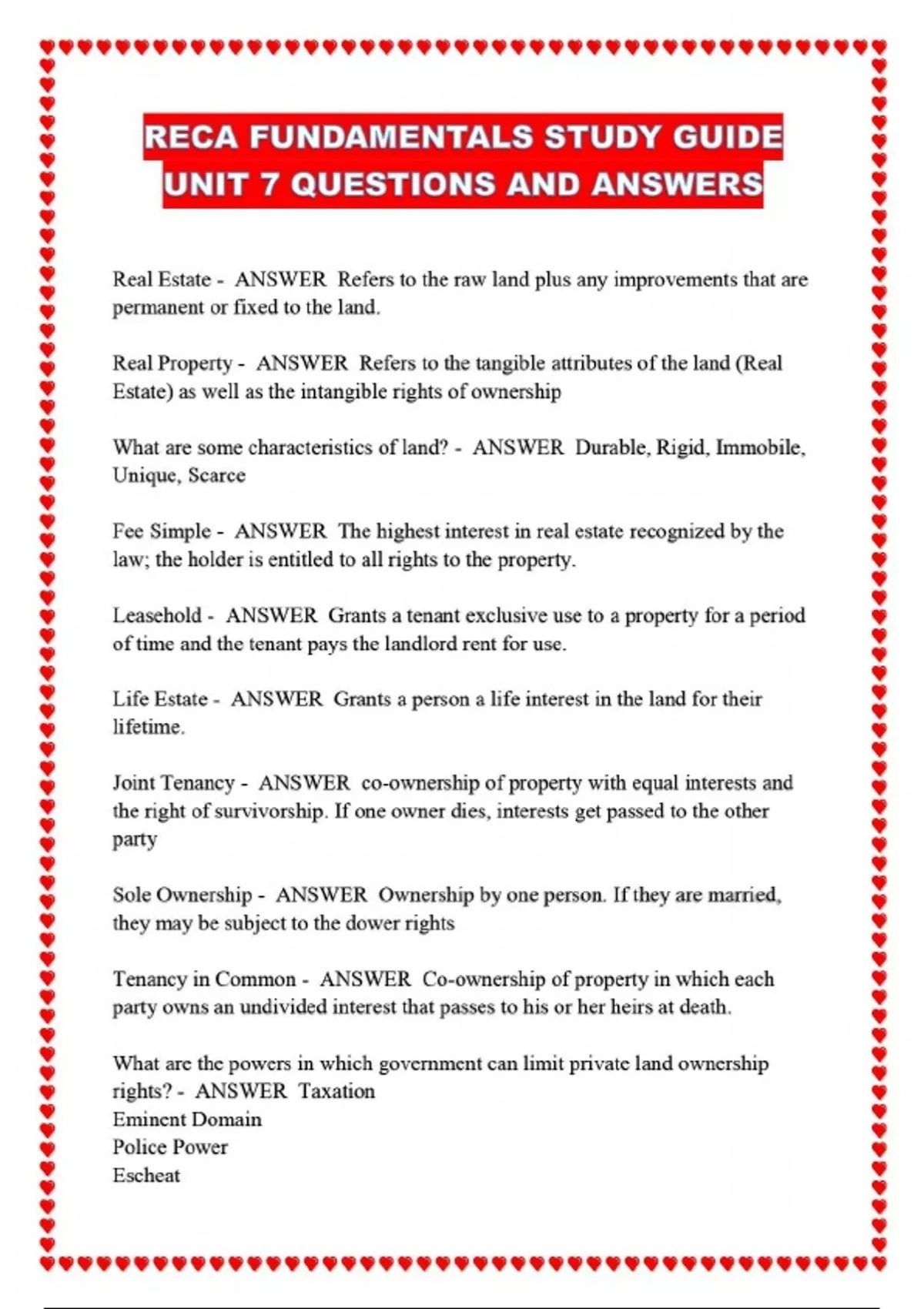 RECA FUNDAMENTALS STUDY GUIDE
UNIT 7 QUESTIONS AND ANSWERS

Real Estate - ANSWER Refers to the raw land plus any improvements that are permanent or fixed to the land.

Real Property - ANSWER Refers to the tangible attributes of the land (Real Estate) as well as the intangible rights of ownership

What are some characteristics of land? - ANSWER Durable, Rigid, Immobile, Unique, Scarce

Fee Simple - ANSWER The highest interest in real estate recognized by the law; the holder is entitled to all rights to the property.

Leasehold - ANSWER Grants a tenant exclusive use to a property for a period of time and the tenant pays the landlord rent for use.

Life Estate - ANSWER Grants a person a life interest in the land for their lifetime.

Joint Tenancy - ANSWER co-ownership of property with equal interests and the right of survivorship. If one owner dies, interests get passed to the other party

Sole Ownership - ANSWER Ownership by one person. If they are married, they may be subject to the dower rights

Tenancy in Common - ANSWER Co-ownership of property in which each party owns an undivided interest that passes to his or her heirs at death.

What are the powers in which government can limit private land ownership rights? - ANSWER Taxation
Eminent Domain
Police Power
Escheat